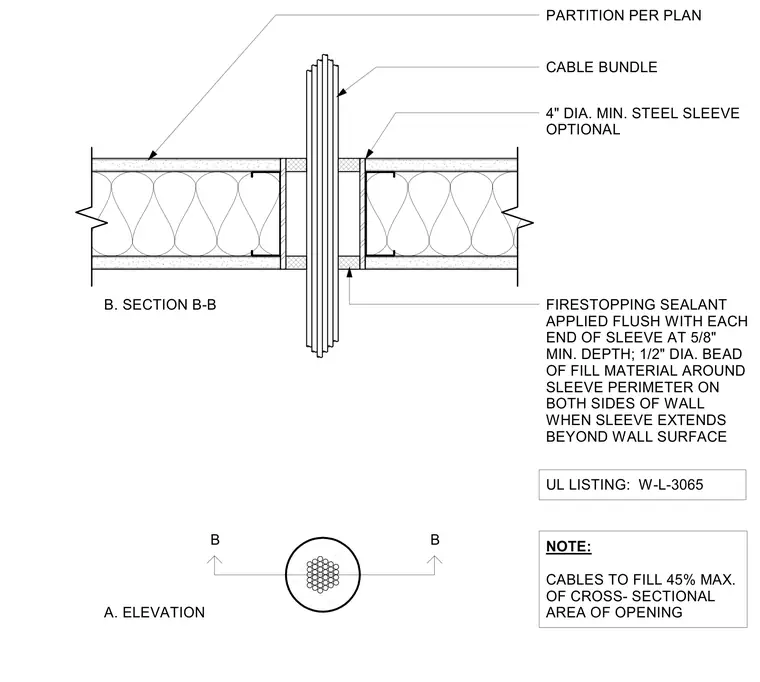 PARTITION PER PLAN

CABLE BUNDLE

4" DIA. MIN. STEEL SLEEVE OPTIONAL

B. SECTION B-B

FIRESTOPPING SEALANT APPLIED FLUSH WITH EACH END OF SLEEVE AT 5/8" MIN. DEPTH; 1/2" DIA. BEAD OF FILL MATERIAL AROUND SLEEVE PERIMETER ON BOTH SIDES OF WALL WHEN SLEEVE EXTENDS BEYOND WALL SURFACE

UL LISTING: W-L-3065

B

B

A. ELEVATION

NOTE:

CABLES TO FILL 45% MAX. OF CROSS- SECTIONAL AREA OF OPENING